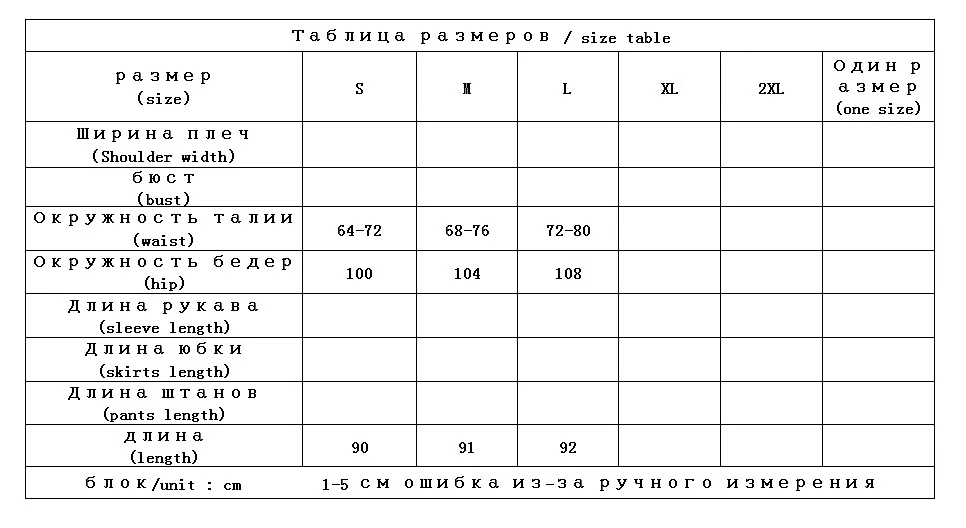 Таблица размеров / size table

| размер (size) | S | M | L | XL | 2XL | Один размер (one size) |
|---|---|---|---|---|---|---|
| Ширина плеч (Shoulder width) | | | | | | |
| бюст (bust) | | | | | | |
| Окружность талии (waist) | 64-72 | 68-76 | 72-80 | | | |
| Окружность бедер (hip) | 100 | 104 | 108 | | | |
| Длина рукава (sleeve length) | | | | | | |
| Длина юбки (skirts length) | | | | | | |
| Длина штанов (pants length) | | | | | | |
| длина (length) | 90 | 91 | 92 | | | |

блок/unit : cm    1-5 см ошибка из-за ручного измерения